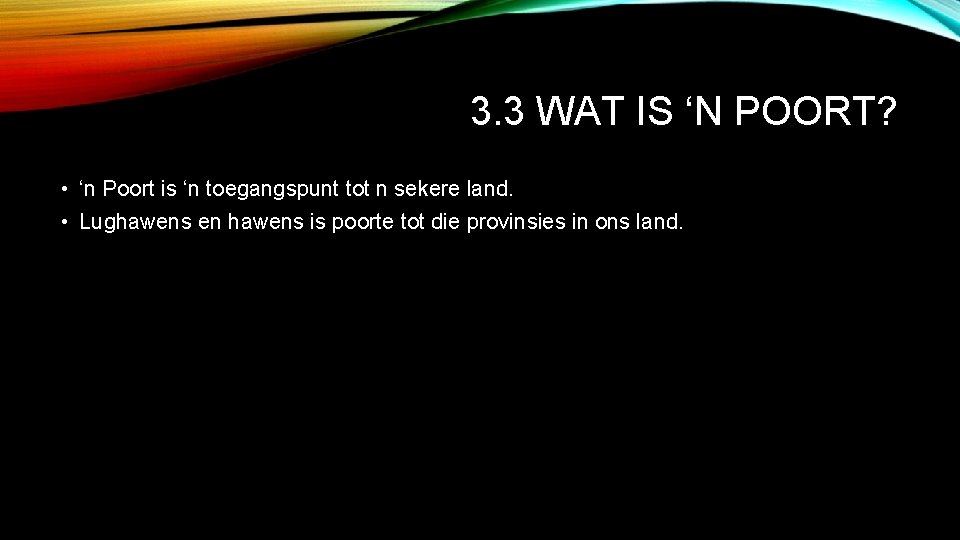 3.3 WAT IS ‘N POORT?

• ‘n Poort is ‘n toegangspunt tot n sekere land.
• Lughawens en hawens is poorte tot die provinsies in ons land.